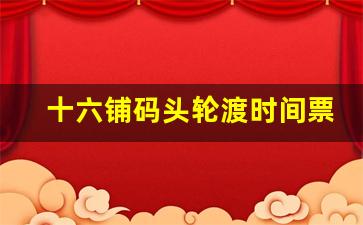 十六铺码头轮渡时间票